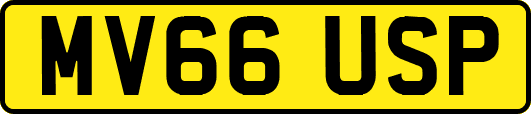 MV66 USP